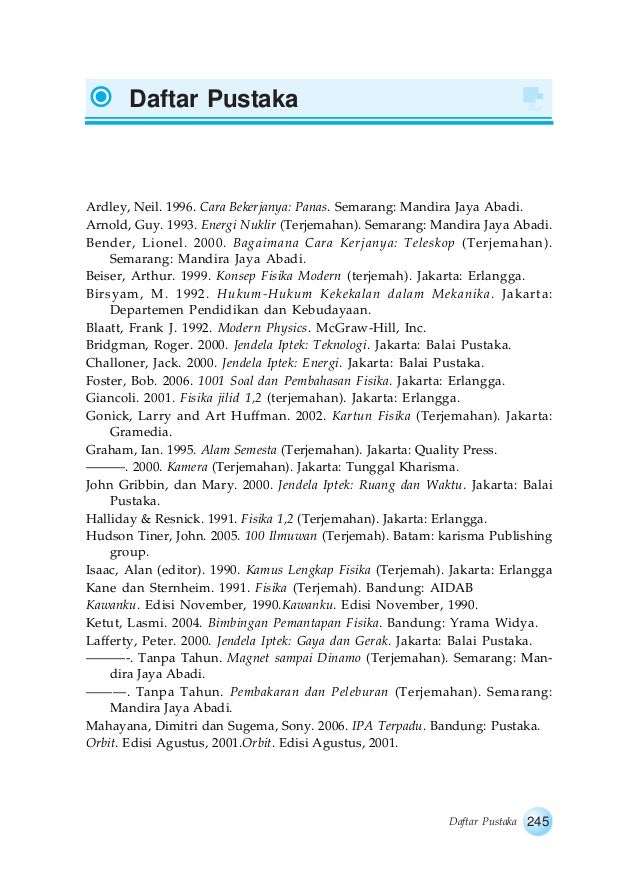 Daftar Pustaka

Ardley, Neil. 1996. Cara Bekerjanya: Panas. Semarang: Mandira Jaya Abadi.
Arnold, Guy. 1993. Energi Nuklir (Terjemahan). Semarang: Mandira Jaya Abadi.
Bender, Lionel. 2000. Bagaimana Cara Kerjanya: Teleskop (Terjemahan). Semarang: Mandira Jaya Abadi.
Beiser, Arthur. 1999. Konsep Fisika Modern (terjemah). Jakarta: Erlangga.
Birsyam, M. 1992. Hukum-Hukum Kekekalan dalam Mekanika. Jakarta: Departemen Pendidikan dan Kebudayaan.
Blaatt, Frank J. 1992. Modern Physics. McGraw-Hill, Inc.
Bridgman, Roger. 2000. Jendela Iptek: Teknologi. Jakarta: Balai Pustaka.
Challoner, Jack. 2000. Jendela Iptek: Energi. Jakarta: Balai Pustaka.
Foster, Bob. 2006. 1001 Soal dan Pembahasan Fisika. Jakarta: Erlangga.
Giancoli. 2001. Fisika jilid 1,2 (terjemahan). Jakarta: Erlangga.
Gonick, Larry and Art Huffman. 2002. Kartun Fisika (Terjemahan). Jakarta: Gramedia.
Graham, Ian. 1995. Alam Semesta (Terjemahan). Jakarta: Quality Press.
———. 2000. Kamera (Terjemahan). Jakarta: Tunggal Kharisma.
John Gribbin, dan Mary. 2000. Jendela Iptek: Ruang dan Waktu. Jakarta: Balai Pustaka.
Halliday & Resnick. 1991. Fisika 1,2 (Terjemahan). Jakarta: Erlangga.
Hudson Tiner, John. 2005. 100 Ilmuwan (Terjemah). Batam: karisma Publishing group.
Isaac, Alan (editor). 1990. Kamus Lengkap Fisika (Terjemah). Jakarta: Erlangga
Kane dan Sternheim. 1991. Fisika (Terjemah). Bandung: AIDAB
Kawanku. Edisi November, 1990.Kawanku. Edisi November, 1990.
Ketut, Lasmi. 2004. Bimbingan Pemantapan Fisika. Bandung: Yrama Widya.
Lafferty, Peter. 2000. Jendela Iptek: Gaya dan Gerak. Jakarta: Balai Pustaka.
———-. Tanpa Tahun. Magnet sampai Dinamo (Terjemahan). Semarang: Mandira Jaya Abadi.
———. Tanpa Tahun. Pembakaran dan Peleburan (Terjemahan). Semarang: Mandira Jaya Abadi.
Mahayana, Dimitri dan Sugema, Sony. 2006. IPA Terpadu. Bandung: Pustaka.
Orbit. Edisi Agustus, 2001.Orbit. Edisi Agustus, 2001.

Daftar Pustaka 245